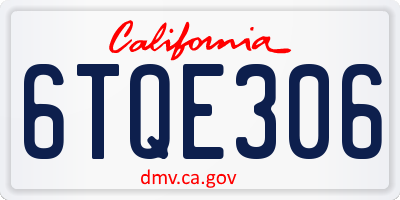 California
6TQE306
dmv.ca.gov